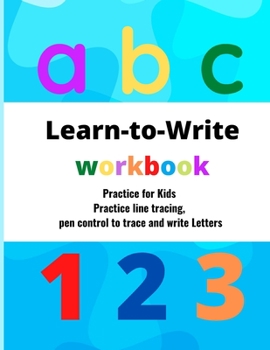 a b c

Learn-to-Write

workbook

Practice for Kids
Practice line tracing,
pen control to trace and write Letters

1 2 3